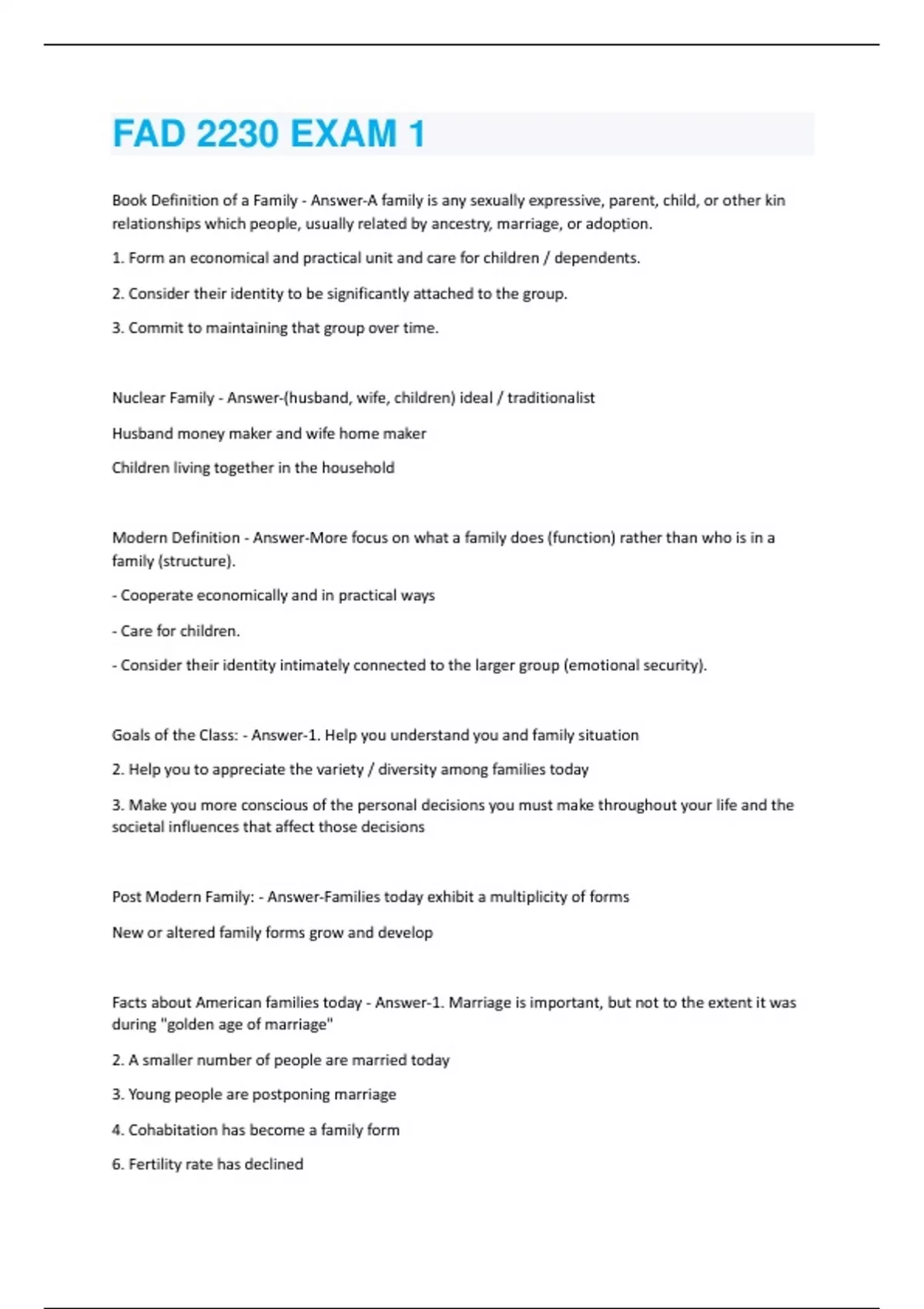 FAD 2230 EXAM 1

Book Definition of a Family - Answer-A family is any sexually expressive, parent, child, or other kin relationships which people, usually related by ancestry, marriage, or adoption.

1. Form an economical and practical unit and care for children / dependents.

2. Consider their identity to be significantly attached to the group.

3. Commit to maintaining that group over time.

Nuclear Family - Answer-(husband, wife, children) ideal / traditionalist

Husband money maker and wife home maker

Children living together in the household

Modern Definition - Answer-More focus on what a family does (function) rather than who is in a family (structure).

- Cooperate economically and in practical ways

- Care for children.

- Consider their identity intimately connected to the larger group (emotional security).

Goals of the Class: - Answer-1. Help you understand you and family situation

2. Help you to appreciate the variety / diversity among families today

3. Make you more conscious of the personal decisions you must make throughout your life and the societal influences that affect those decisions

Post Modern Family: - Answer-Families today exhibit a multiplicity of forms

New or altered family forms grow and develop

Facts about American families today - Answer-1. Marriage is important, but not to the extent it was during "golden age of marriage"

2. A smaller number of people are married today

3. Young people are postponing marriage

4. Cohabitation has become a family form

6. Fertility rate has declined